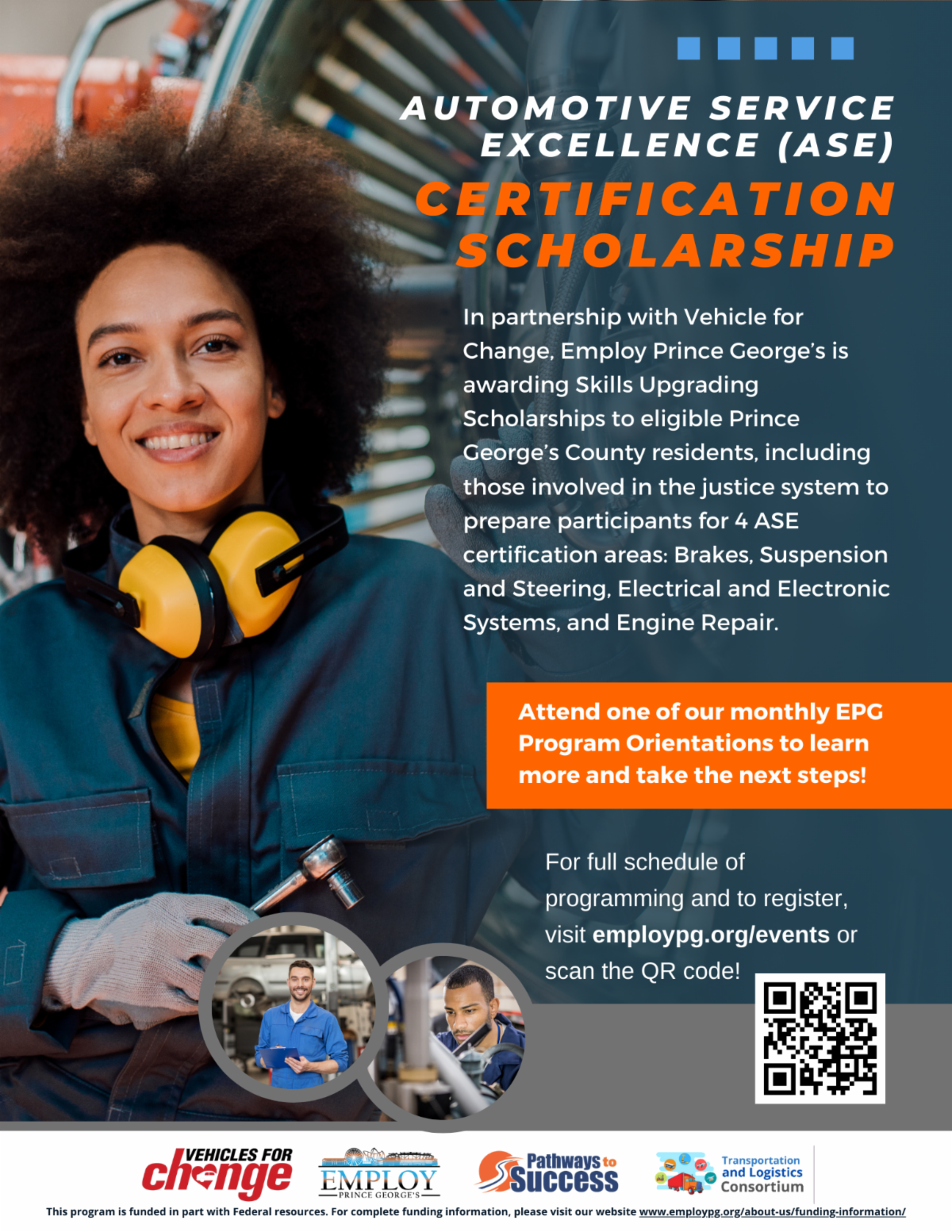 AUTOMOTIVE SERVICE EXCELLENCE (ASE)

CERTIFICATION SCHOLARSHIP

In partnership with Vehicle for Change, Employ Prince George's is awarding Skills Upgrading Scholarships to eligible Prince George's County residents, including those involved in the justice system to prepare participants for 4 ASE certification areas: Brakes, Suspension and Steering, Electrical and Electronic Systems, and Engine Repair.

Attend one of our monthly EPG Program Orientations to learn more and take the next steps!

For full schedule of programming and to register, visit employpg.org/events or scan the QR code!

VEHICLES FOR change

EMPLOY PRINCE GEORGE'S

Pathways to Success

Transportation and Logistics Consortium

This program is funded in part with Federal resources. For complete funding information, please visit our website www.employpg.org/about-us/funding-information/